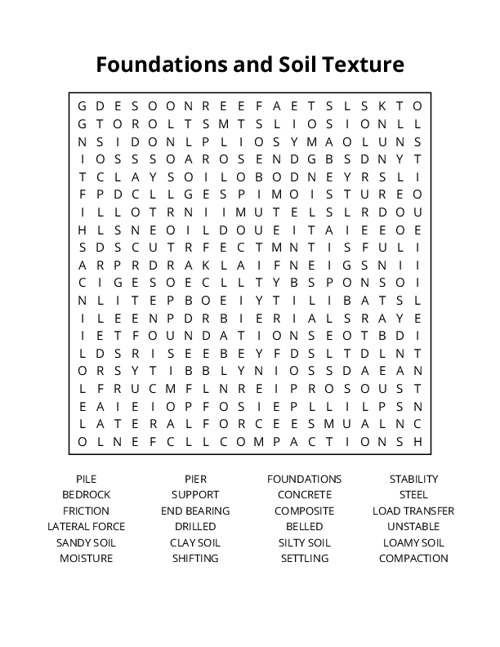 Foundations and Soil Texture

G D E S O O N R E E F A E T S L S K T O
G T O R O L T S M T S L I O S I O N L L
N S I D O N L P L I O S Y M A O L U N S
I O S S S O A R O S E N D G B S D N Y T
T C L A Y S O I L O B O D N E Y R S L I
F P D C L L G E S P I M O I S T U R E O
I L L O T R N I I M U T E L S L R D O U
H L S N E O I L D O U E I T A I E E O E
S D S C U T R F E C T M N T I S F U L I
A R P R D R A K L A I F N E I G S N I I
C I G E S O E C L L T Y B S P O N S O I
N L I T E P B O E I Y T I L I B A T S L
I L E E N P D R B I E R I A L S R A Y E
I E T F O U N D A T I O N S E O T B D I
L D S R I S E E B E Y F D S L T D L N T
O R S Y T I B B L Y N I O S S D A E A N
L F R U C M F L N R E I P R O S O U S T
E A I E I O P F O S I E P L L I L P S N
L A T E R A L F O R C E E S M U A L N C
O L N E F C L L C O M P A C T I O N S H

PILE
BEDROCK
FRICTION
LATERAL FORCE
SANDY SOIL
MOISTURE

PIER
SUPPORT
END BEARING
DRILLED
CLAY SOIL
SHIFTING

FOUNDATIONS
CONCRETE
COMPOSITE
BELLED
SILTY SOIL
SETTLING

STABILITY
STEEL
LOAD TRANSFER
UNSTABLE
LOAMY SOIL
COMPACTION